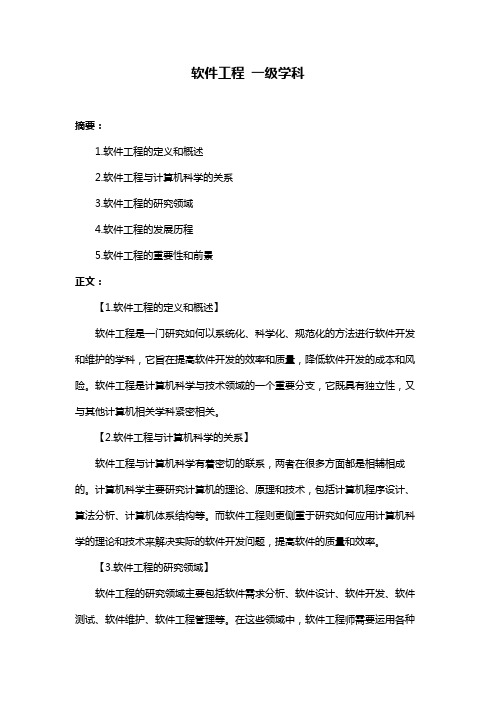 软件工程 一级学科

摘要：

1.软件工程的定义和概述

2.软件工程与计算机科学的关系

3.软件工程的研究领域

4.软件工程的发展历程

5.软件工程的重要性和前景

正文：

【1.软件工程的定义和概述】

软件工程是一门研究如何以系统化、科学化、规范化的方法进行软件开发和维护的学科，它旨在提高软件开发的效率和质量，降低软件开发的成本和风险。软件工程是计算机科学与技术领域的一个重要分支，它既具有独立性，又与其他计算机相关学科紧密相关。

【2.软件工程与计算机科学的关系】

软件工程与计算机科学有着密切的联系，两者在很多方面都是相辅相成的。计算机科学主要研究计算机的理论、原理和技术，包括计算机程序设计、算法分析、计算机体系结构等。而软件工程则更侧重于研究如何应用计算机科学的理论和技术来解决实际的软件开发问题，提高软件的质量和效率。

【3.软件工程的研究领域】

软件工程的研究领域主要包括软件需求分析、软件设计、软件开发、软件测试、软件维护、软件工程管理等。在这些领域中，软件工程师需要运用各种